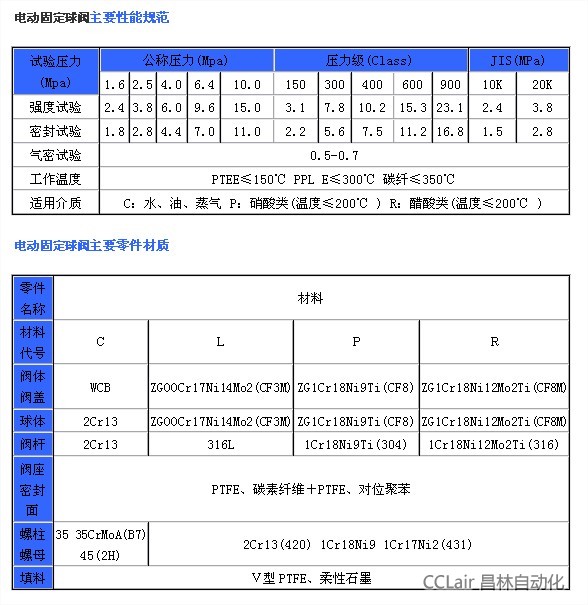 电动固定球阀主要性能规范

| 试验压力 (Mpa) | 公称压力(Mpa) | | | | | 压力级(Class) | | | | | JIS(MPa) | |
|---|---|---|---|---|---|---|---|---|---|---|---|---|
| | 1.6 | 2.5 | 4.0 | 6.4 | 10.0 | 150 | 300 | 400 | 600 | 900 | 10K | 20K |
| 强度试验 | 2.4 | 3.8 | 6.0 | 9.6 | 15.0 | 3.1 | 7.8 | 10.2 | 15.3 | 23.1 | 2.4 | 3.8 |
| 密封试验 | 1.8 | 2.8 | 4.4 | 7.0 | 11.0 | 2.2 | 5.6 | 7.5 | 11.2 | 16.8 | 1.5 | 2.8 |
| 气密试验 | 0.5-0.7 | | | | | | | | | | | |
| 工作温度 | PTEE≤150℃ PPL E≤300℃ 碳纤≤350℃ | | | | | | | | | | | |
| 适用介质 | C：水、油、蒸气 P：硝酸类(温度≤200℃ ) R：醋酸类(温度≤200℃ ) | | | | | | | | | | | |

电动固定球阀主要零件材质

| 零件名称 | 材料 | | | |
|---|---|---|---|---|
| 材料代号 | C | L | P | R |
| 阀体阀盖 | WCB | ZG00Cr17Ni14Mo2(CF3M) | ZG1Cr18Ni9Ti(CF8) | ZG1Cr18Ni12Mo2Ti(CF8M) |
| 球体 | 2Cr13 | ZG00Cr17Ni14Mo2(CF3M) | ZG1Cr18Ni9Ti(CF8) | ZG1Cr18Ni12Mo2Ti(CF8M) |
| 阀杆 | 2Cr13 | 316L | 1Cr18Ni9Ti(304) | 1Cr18Ni12Mo2Ti(316) |
| 阀座密封面 | PTFE、碳素纤维+PTFE、对位聚苯 | | | |
| 螺柱螺母 | 35 35CrMoA(B7) 45(2H) | 2Cr13(420) 1Cr18Ni9 1Cr17Ni2(431) | | |
| 填料 | V型 PTFE、柔性石墨 | | | |

CCLair_昌林自动化